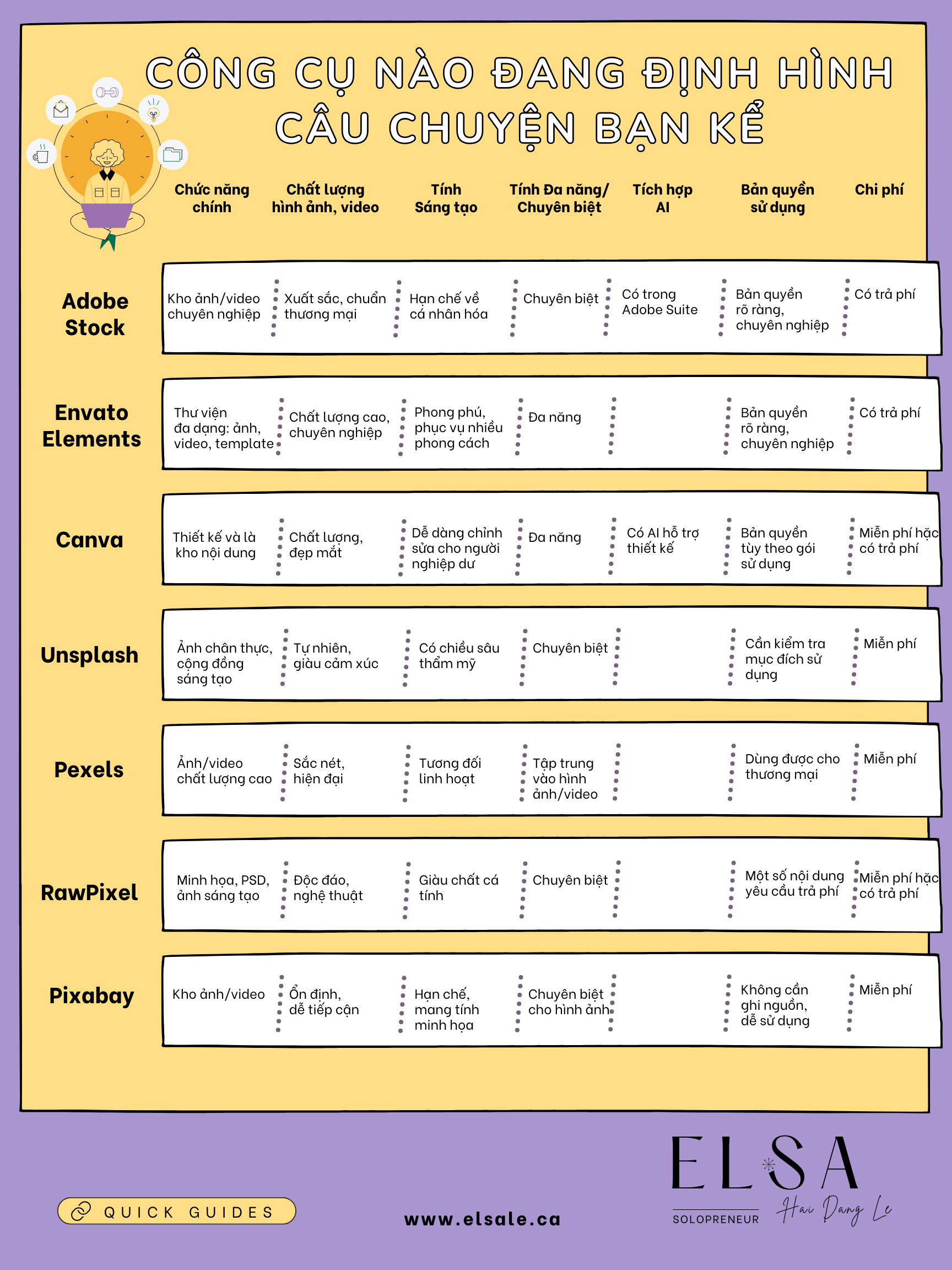 CÔNG CỤ NÀO ĐANG ĐỊNH HÌNH CÂU CHUYỆN BẠN KỂ

| | Chức năng chính | Chất lượng hình ảnh, video | Tính Sáng tạo | Tính Đa năng/ Chuyên biệt | Tích hợp AI | Bản quyền sử dụng | Chi phí |
|---|---|---|---|---|---|---|---|
| Adobe Stock | Kho ảnh/video chuyên nghiệp | Xuất sắc, chuẩn thương mại | Hạn chế về cá nhân hóa | Chuyên biệt | Có trong Adobe Suite | Bản quyền rõ ràng, chuyên nghiệp | Có trả phí |
| Envato Elements | Thư viện đa dạng: ảnh, video, template | Chất lượng cao, chuyên nghiệp | Phong phú, phục vụ nhiều phong cách | Đa năng | | Bản quyền rõ ràng, chuyên nghiệp | Có trả phí |
| Canva | Thiết kế và là kho nội dung | Chất lượng, đẹp mắt | Dễ dàng chỉnh sửa cho người nghiệp dư | Đa năng | Có AI hỗ trợ thiết kế | Bản quyền tùy theo gói sử dụng | Miễn phí hặc có trả phí |
| Unsplash | Ảnh chân thực, cộng đồng sáng tạo | Tự nhiên, giàu cảm xúc | Có chiều sâu thẩm mỹ | Chuyên biệt | | Cần kiểm tra mục đích sử dụng | Miễn phí |
| Pexels | Ảnh/video chất lượng cao | Sắc nét, hiện đại | Tương đối linh hoạt | Tập trung vào hình ảnh/video | | Dùng được cho thương mại | Miễn phí |
| RawPixel | Minh họa, PSD, ảnh sáng tạo | Độc đáo, nghệ thuật | Giàu chất cá tính | Chuyên biệt | | Một số nội dung yêu cầu trả phí | Miễn phí hặc có trả phí |
| Pixabay | Kho ảnh/video | Ổn định, dễ tiếp cận | Hạn chế, mang tính minh họa | Chuyên biệt cho hình ảnh | | Không cần ghi nguồn, dễ sử dụng | Miễn phí |

QUICK GUIDES

www.elsale.ca

ELSA
SOLOPRENEUR
Hai Dang Le